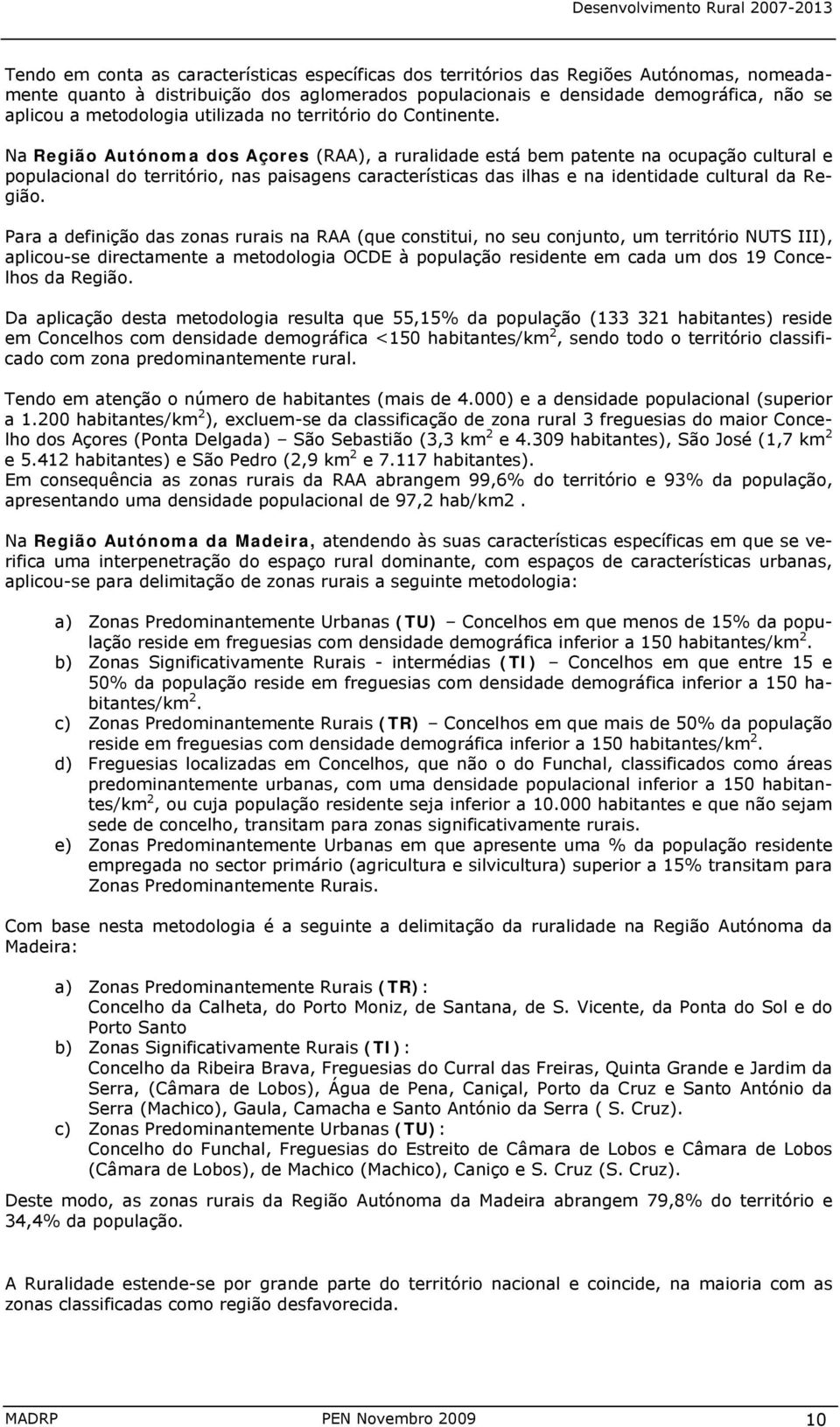 Desenvolvimento Rural 2007-2013

Tendo em conta as características específicas dos territórios das Regiões Autónomas, nomeadamente quanto à distribuição dos aglomerados populacionais e densidade demográfica, não se aplicou a metodologia utilizada no território do Continente.

Na Região Autónoma dos Açores (RAA), a ruralidade está bem patente na ocupação cultural e populacional do território, nas paisagens características das ilhas e na identidade cultural da Região.

Para a definição das zonas rurais na RAA (que constitui, no seu conjunto, um território NUTS III), aplicou-se directamente a metodologia OCDE à população residente em cada um dos 19 Concelhos da Região.

Da aplicação desta metodologia resulta que 55,15% da população (133 321 habitantes) reside em Concelhos com densidade demográfica <150 habitantes/km$^2$, sendo todo o território classificado com zona predominantemente rural.

Tendo em atenção o número de habitantes (mais de 4.000) e a densidade populacional (superior a 1.200 habitantes/km$^2$), excluem-se da classificação de zona rural 3 freguesias do maior Concelho dos Açores (Ponta Delgada) – São Sebastião (3,3 km$^2$ e 4.309 habitantes), São José (1,7 km$^2$ e 5.412 habitantes) e São Pedro (2,9 km$^2$ e 7.117 habitantes).
Em consequência as zonas rurais da RAA abrangem 99,6% do território e 93% da população, apresentando uma densidade populacional de 97,2 hab/km2 .

Na Região Autónoma da Madeira, atendendo às suas características específicas em que se verifica uma interpenetração do espaço rural dominante, com espaços de características urbanas, aplicou-se para delimitação de zonas rurais a seguinte metodologia:

a) Zonas Predominantemente Urbanas (TU) – Concelhos em que menos de 15% da população reside em freguesias com densidade demográfica inferior a 150 habitantes/km$^2$.
b) Zonas Significativamente Rurais - intermédias (TI) – Concelhos em que entre 15 e 50% da população reside em freguesias com densidade demográfica inferior a 150 habitantes/km$^2$.
c) Zonas Predominantemente Rurais (TR) – Concelhos em que mais de 50% da população reside em freguesias com densidade demográfica inferior a 150 habitantes/km$^2$.
d) Freguesias localizadas em Concelhos, que não o do Funchal, classificados como áreas predominantemente urbanas, com uma densidade populacional inferior a 150 habitantes/km$^2$, ou cuja população residente seja inferior a 10.000 habitantes e que não sejam sede de concelho, transitam para zonas significativamente rurais.
e) Zonas Predominantemente Urbanas em que apresente uma % da população residente empregada no sector primário (agricultura e silvicultura) superior a 15% transitam para Zonas Predominantemente Rurais.

Com base nesta metodologia é a seguinte a delimitação da ruralidade na Região Autónoma da Madeira:

a) Zonas Predominantemente Rurais (TR):
Concelho da Calheta, do Porto Moniz, de Santana, de S. Vicente, da Ponta do Sol e do Porto Santo
b) Zonas Significativamente Rurais (TI):
Concelho da Ribeira Brava, Freguesias do Curral das Freiras, Quinta Grande e Jardim da Serra, (Câmara de Lobos), Água de Pena, Caniçal, Porto da Cruz e Santo António da Serra (Machico), Gaula, Camacha e Santo António da Serra ( S. Cruz).
c) Zonas Predominantemente Urbanas (TU):
Concelho do Funchal, Freguesias do Estreito de Câmara de Lobos e Câmara de Lobos (Câmara de Lobos), de Machico (Machico), Caniço e S. Cruz (S. Cruz).

Deste modo, as zonas rurais da Região Autónoma da Madeira abrangem 79,8% do território e 34,4% da população.

A Ruralidade estende-se por grande parte do território nacional e coincide, na maioria com as zonas classificadas como região desfavorecida.

MADRP PEN Novembro 2009 10